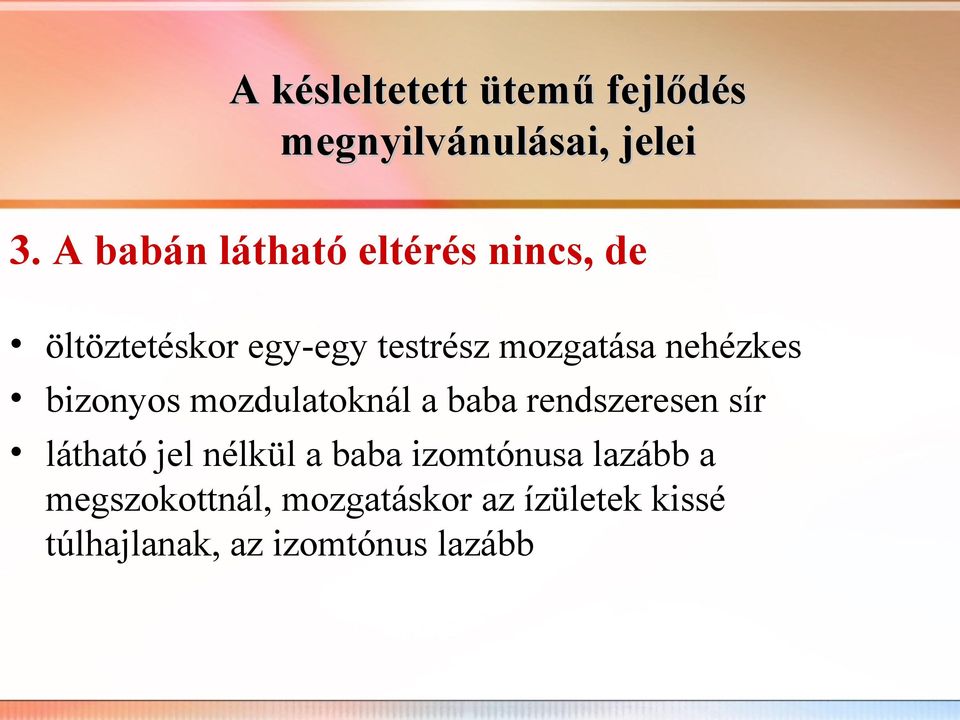 A késleltetett ütemű fejlődés megnyilvánulásai, jelei

3. A babán látható eltérés nincs, de

• öltöztetéskor egy-egy testrész mozgatása nehézkes
• bizonyos mozdulatoknál a baba rendszeresen sír
• látható jel nélkül a baba izomtónusa lazább a megszokottnál, mozgatáskor az ízületek kissé túlhajlanak, az izomtónus lazább